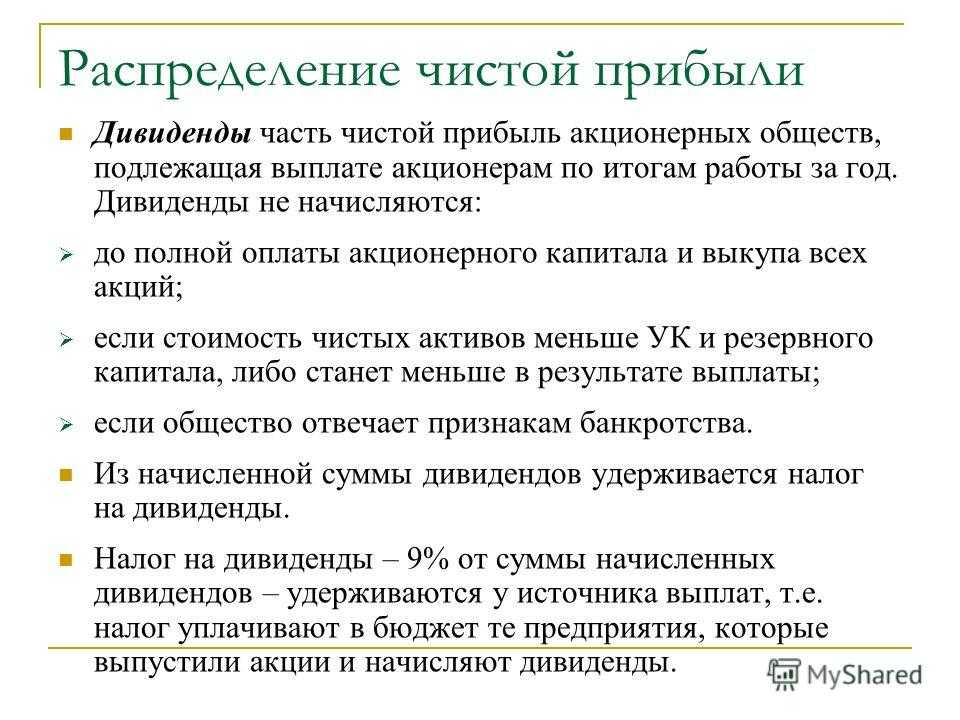 Распределение чистой прибыли

Дивиденды часть чистой прибыль акционерных обществ, подлежащая выплате акционерам по итогам работы за год. Дивиденды не начисляются:

до полной оплаты акционерного капитала и выкупа всех акций;

если стоимость чистых активов меньше УК и резервного капитала, либо станет меньше в результате выплаты;

если общество отвечает признакам банкротства.

Из начисленной суммы дивидендов удерживается налог на дивиденды.

Налог на дивиденды – 9% от суммы начисленных дивидендов – удерживаются у источника выплат, т.е. налог уплачивают в бюджет те предприятия, которые выпустили акции и начисляют дивиденды.

MyShared